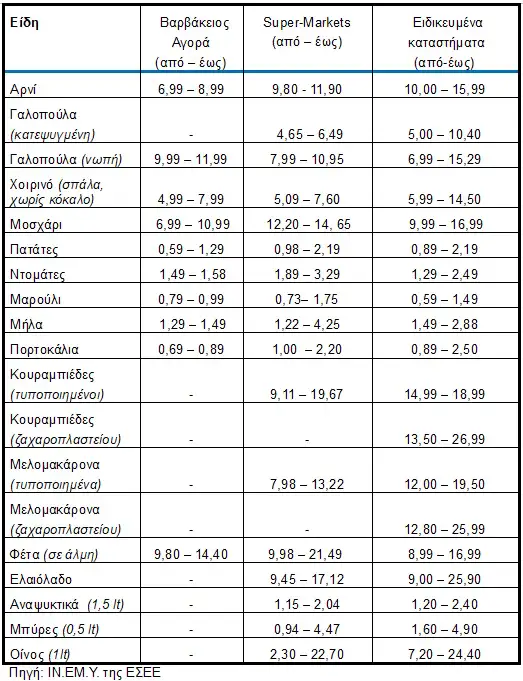 | Είδη | Βαρβάκειος Αγορά (από – έως) | Super-Markets (από – έως) | Ειδικευμένα καταστήματα (από-έως) |
|---|---|---|---|
| Αρνί | 6,99 – 8,99 | 9,80 - 11,90 | 10,00 – 15,99 |
| Γαλοπούλα (κατεψυγμένη) | - | 4,65 – 6,49 | 5,00 – 10,40 |
| Γαλοπούλα (νωπή) | 9,99 – 11,99 | 7,99 – 10,95 | 6,99 – 15,29 |
| Χοιρινό (σπάλα, χωρίς κόκαλο) | 4,99 – 7,99 | 5,09 – 7,60 | 5,99 – 14,50 |
| Μοσχάρι | 6,99 – 10,99 | 12,20 – 14, 65 | 9,99 – 16,99 |
| Πατάτες | 0,59 – 1,29 | 0,98 – 2,19 | 0,89 – 2,19 |
| Ντομάτες | 1,49 – 1,58 | 1,89 – 3,29 | 1,29 – 2,49 |
| Μαρούλι | 0,79 – 0,99 | 0,73– 1,75 | 0,59 – 1,49 |
| Μήλα | 1,29 – 1,49 | 1,22 – 4,25 | 1,49 – 2,88 |
| Πορτοκάλια | 0,69 – 0,89 | 1,00 – 2,20 | 0,89 – 2,50 |
| Κουραμπιέδες (τυποποιημένοι) | - | 9,11 – 19,67 | 14,99 – 18,99 |
| Κουραμπιέδες (ζαχαροπλαστείου) | - | - | 13,50 – 26,99 |
| Μελομακάρονα (τυποποιημένα) | - | 7,98 – 13,22 | 12,00 – 19,50 |
| Μελομακάρονα (ζαχαροπλαστείου) | - | - | 12,80 – 25,99 |
| Φέτα (σε άλμη) | 9,80 – 14,40 | 9,98 – 21,49 | 8,99 – 16,99 |
| Ελαιόλαδο | - | 9,45 – 17,12 | 9,00 – 25,90 |
| Αναψυκτικά (1,5 lt) | - | 1,15 – 2,04 | 1,20 – 2,40 |
| Μπύρες (0,5 lt) | - | 0,94 – 4,47 | 1,60 – 4,90 |
| Οίνος (1lt) | - | 2,30 – 22,70 | 7,20 – 24,40 |

Πηγή: ΙΝ.ΕΜ.Υ. της ΕΣΕΕ